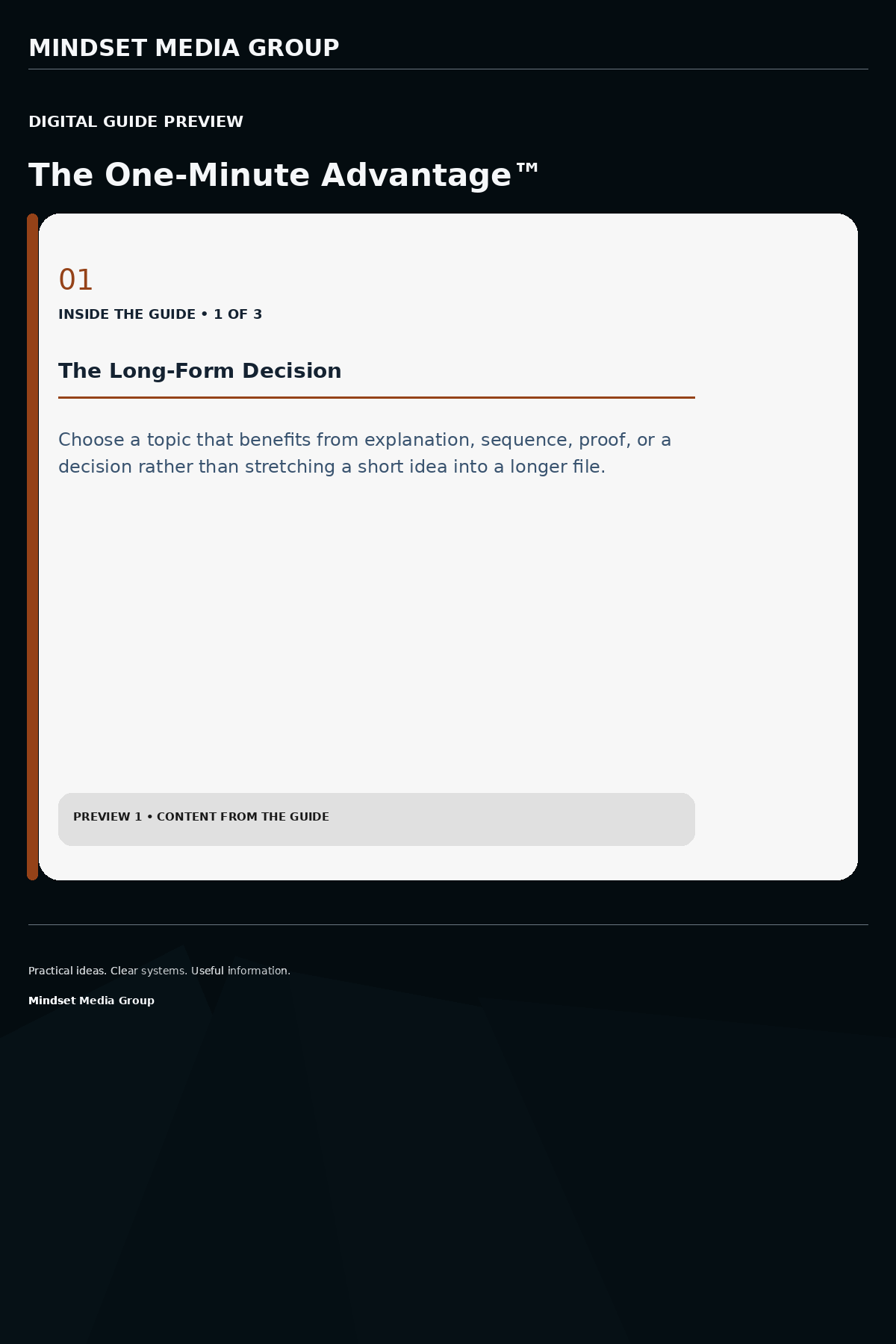 MINDSET MEDIA GROUP

DIGITAL GUIDE PREVIEW

The One-Minute Advantage™

01

INSIDE THE GUIDE • 1 OF 3

The Long-Form Decision

Choose a topic that benefits from explanation, sequence, proof, or a decision rather than stretching a short idea into a longer file.

PREVIEW 1 • CONTENT FROM THE GUIDE

Practical ideas. Clear systems. Useful information.

Mindset Media Group